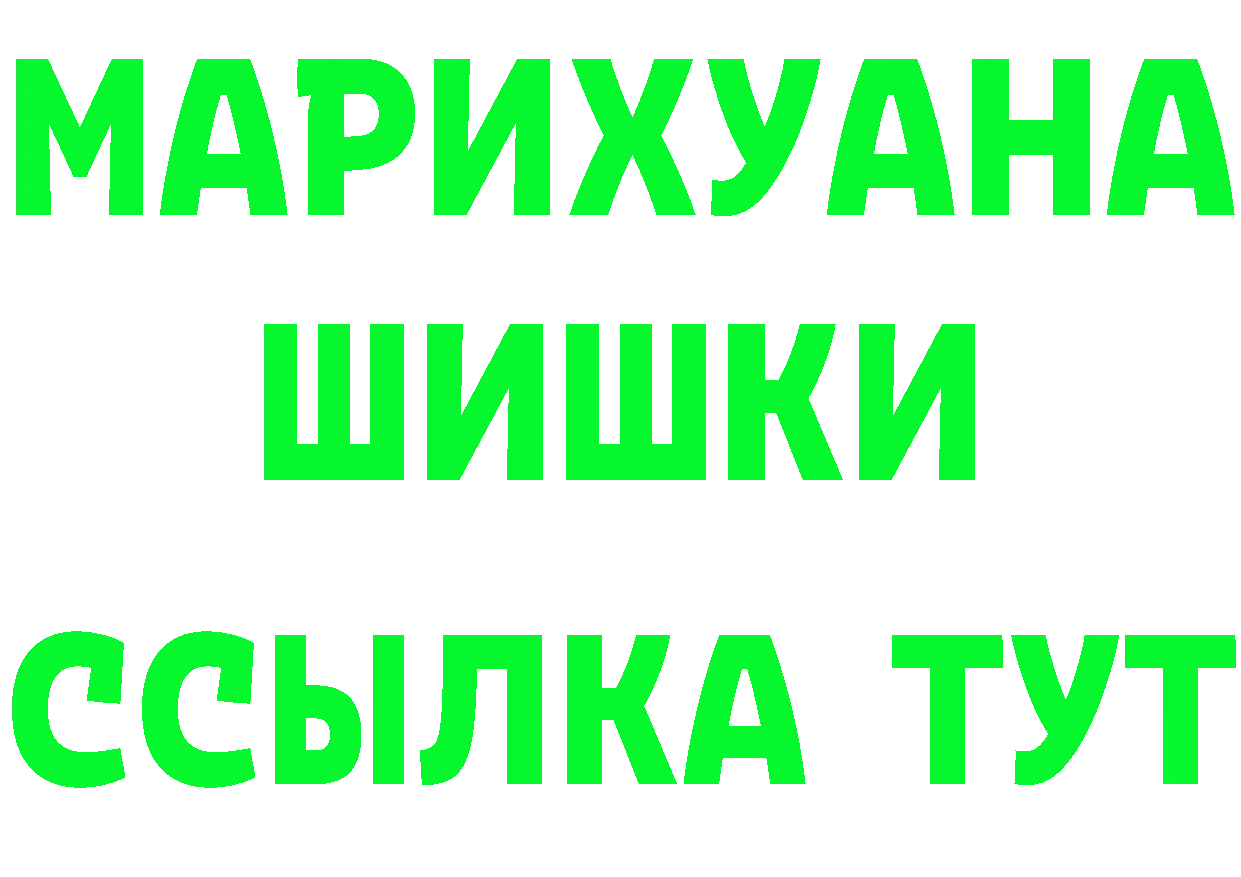 МАРИХУАНА
ШИШКИ
ССЫЛКА ТУТ